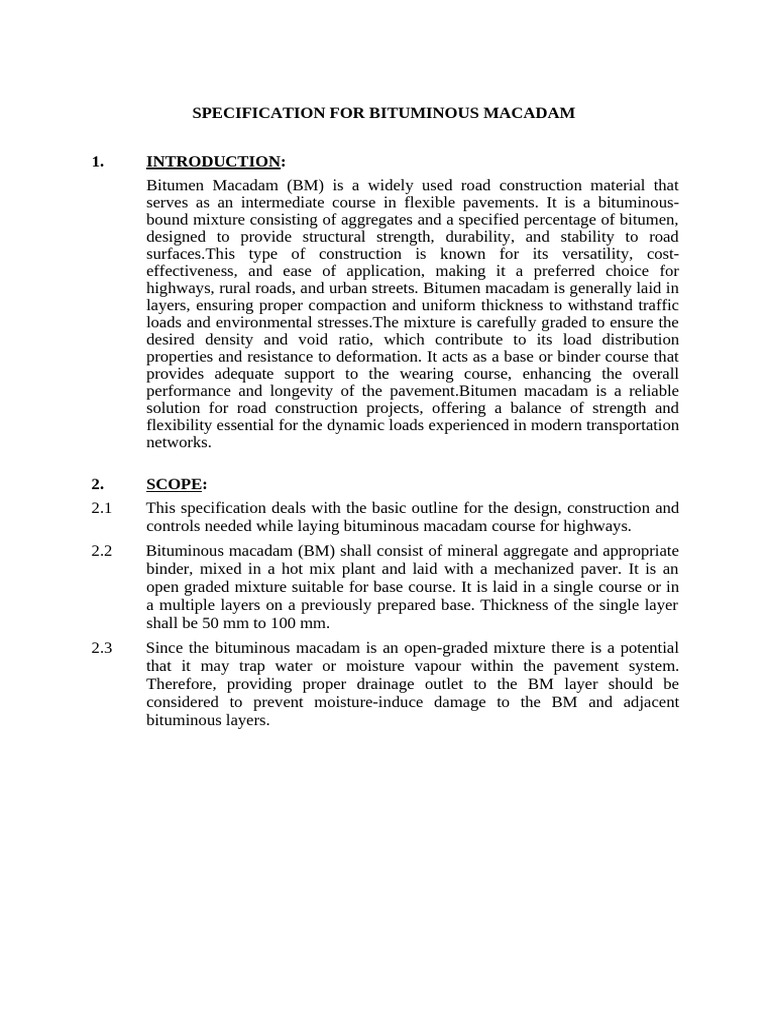 SPECIFICATION FOR BITUMINOUS MACADAM

1. INTRODUCTION:

Bitumen Macadam (BM) is a widely used road construction material that serves as an intermediate course in flexible pavements. It is a bituminous-bound mixture consisting of aggregates and a specified percentage of bitumen, designed to provide structural strength, durability, and stability to road surfaces.This type of construction is known for its versatility, cost-effectiveness, and ease of application, making it a preferred choice for highways, rural roads, and urban streets. Bitumen macadam is generally laid in layers, ensuring proper compaction and uniform thickness to withstand traffic loads and environmental stresses.The mixture is carefully graded to ensure the desired density and void ratio, which contribute to its load distribution properties and resistance to deformation. It acts as a base or binder course that provides adequate support to the wearing course, enhancing the overall performance and longevity of the pavement.Bitumen macadam is a reliable solution for road construction projects, offering a balance of strength and flexibility essential for the dynamic loads experienced in modern transportation networks.

2. SCOPE:

2.1 This specification deals with the basic outline for the design, construction and controls needed while laying bituminous macadam course for highways.

2.2 Bituminous macadam (BM) shall consist of mineral aggregate and appropriate binder, mixed in a hot mix plant and laid with a mechanized paver. It is an open graded mixture suitable for base course. It is laid in a single course or in a multiple layers on a previously prepared base. Thickness of the single layer shall be 50 mm to 100 mm.

2.3 Since the bituminous macadam is an open-graded mixture there is a potential that it may trap water or moisture vapour within the pavement system. Therefore, providing proper drainage outlet to the BM layer should be considered to prevent moisture-induce damage to the BM and adjacent bituminous layers.